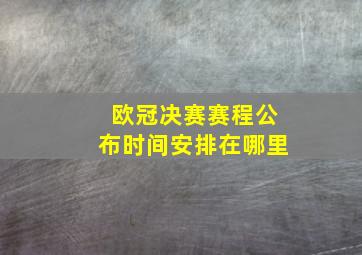 欧冠决赛赛程公布时间安排在哪里